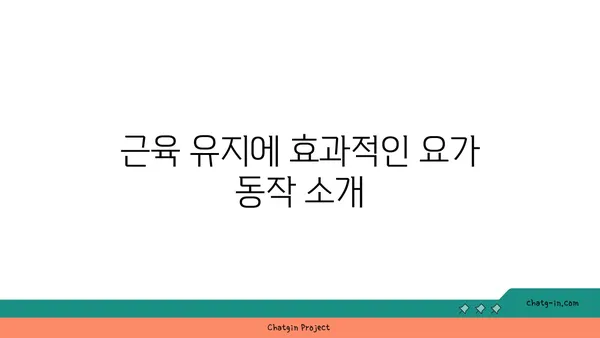 근육 유지에 효과적인 요가 동작 소개

chatg-in.com

Chatgin Project